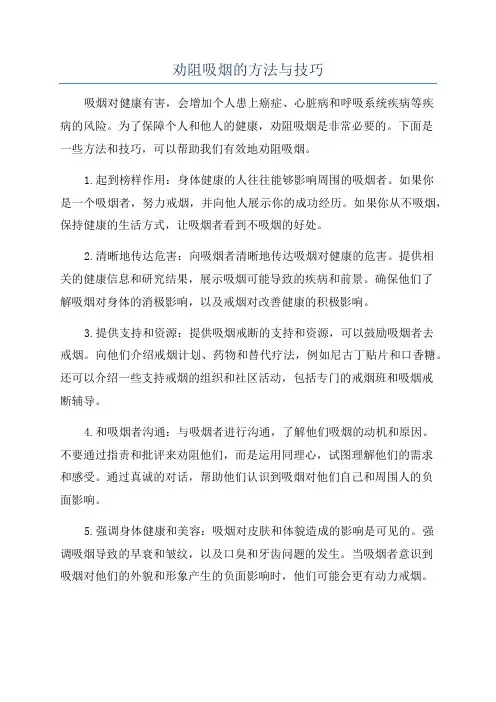 劝阻吸烟的方法与技巧

吸烟对健康有害，会增加个人患上癌症、心脏病和呼吸系统疾病等疾病的风险。为了保障个人和他人的健康，劝阻吸烟是非常必要的。下面是一些方法和技巧，可以帮助我们有效地劝阻吸烟。

1.起到榜样作用：身体健康的人往往能够影响周围的吸烟者。如果你是一个吸烟者，努力戒烟，并向他人展示你的成功经历。如果你从不吸烟，保持健康的生活方式，让吸烟者看到不吸烟的好处。

2.清晰地传达危害：向吸烟者清晰地传达吸烟对健康的危害。提供相关的健康信息和研究结果，展示吸烟可能导致的疾病和前景。确保他们了解吸烟对身体的消极影响，以及戒烟对改善健康的积极影响。

3.提供支持和资源：提供吸烟戒断的支持和资源，可以鼓励吸烟者去戒烟。向他们介绍戒烟计划、药物和替代疗法，例如尼古丁贴片和口香糖。还可以介绍一些支持戒烟的组织和社区活动，包括专门的戒烟班和吸烟戒断辅导。

4.和吸烟者沟通：与吸烟者进行沟通，了解他们吸烟的动机和原因。不要通过指责和批评来劝阻他们，而是运用同理心，试图理解他们的需求和感受。通过真诚的对话，帮助他们认识到吸烟对他们自己和周围人的负面影响。

5.强调身体健康和美容：吸烟对皮肤和体貌造成的影响是可见的。强调吸烟导致的早衰和皱纹，以及口臭和牙齿问题的发生。当吸烟者意识到吸烟对他们的外貌和形象产生的负面影响时，他们可能会更有动力戒烟。